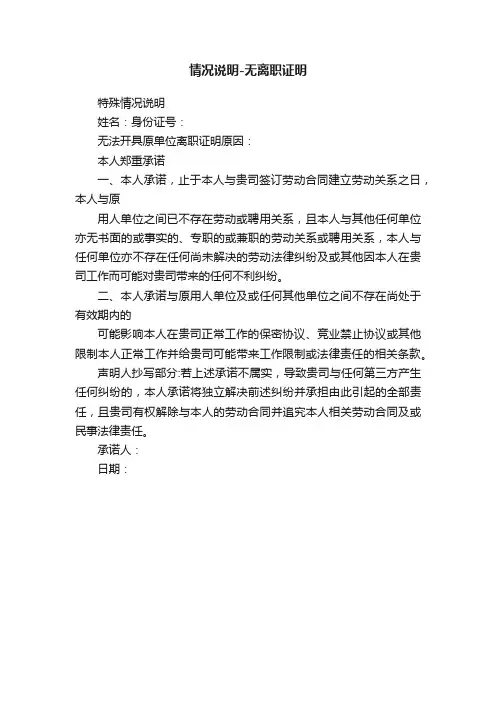 情况说明-无离职证明

特殊情况说明

姓名：身份证号：

无法开具原单位离职证明原因：

本人郑重承诺

一、本人承诺，止于本人与贵司签订劳动合同建立劳动关系之日，本人与原

用人单位之间已不存在劳动或聘用关系，且本人与其他任何单位亦无书面的或事实的、专职的或兼职的劳动关系或聘用关系，本人与任何单位亦不存在任何尚未解决的劳动法律纠纷及或其他因本人在贵司工作而可能对贵司带来的任何不利纠纷。

二、本人承诺与原用人单位及或任何其他单位之间不存在尚处于有效期内的

可能影响本人在贵司正常工作的保密协议、竞业禁止协议或其他限制本人正常工作并给贵司可能带来工作限制或法律责任的相关条款。

声明人抄写部分:若上述承诺不属实，导致贵司与任何第三方产生任何纠纷的，本人承诺将独立解决前述纠纷并承担由此引起的全部责任，且贵司有权解除与本人的劳动合同并追究本人相关劳动合同及或民事法律责任。

承诺人：

日期：